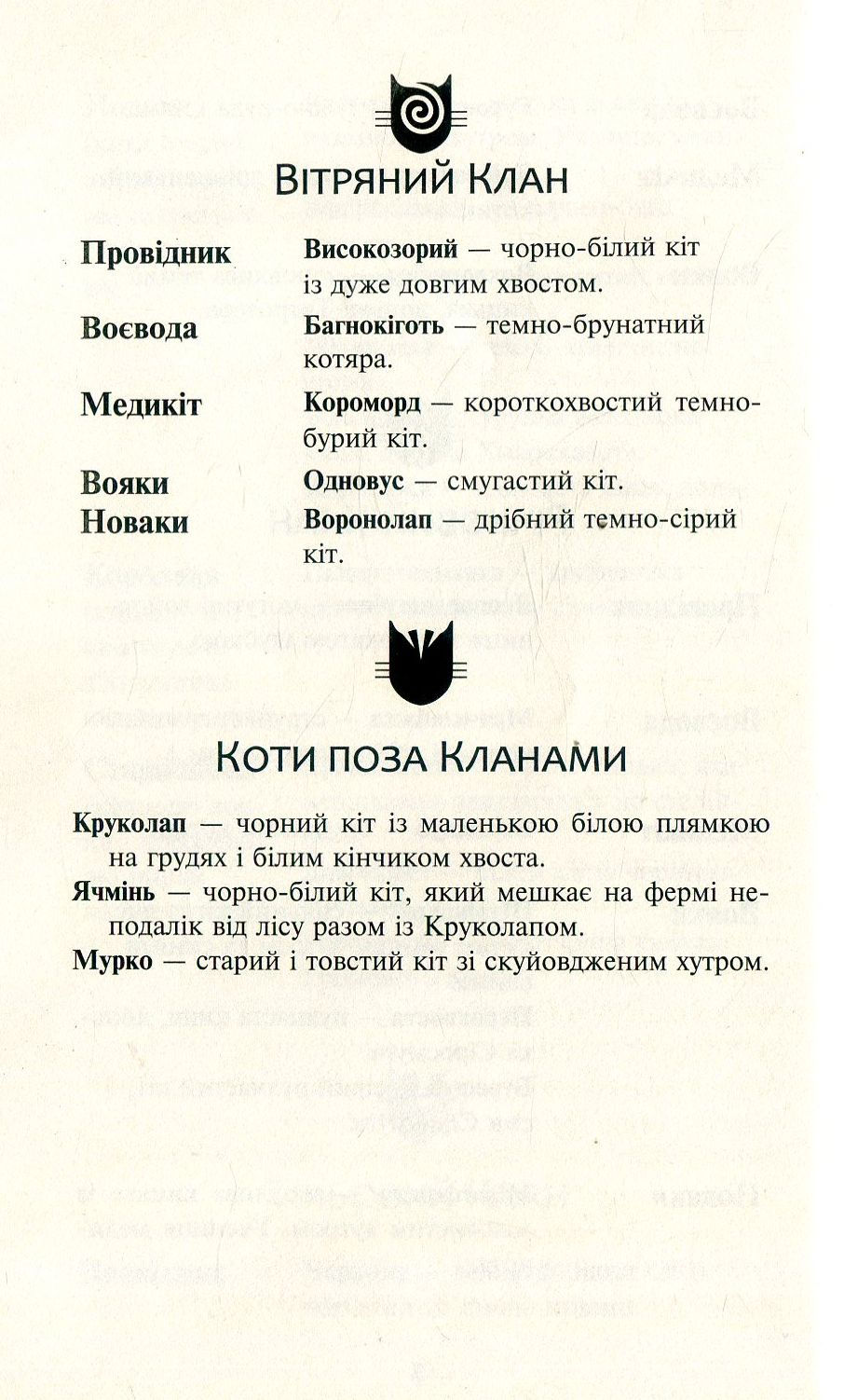 Вітряний Клан

Провідник
Високозорий — чорно-білий кіт із дуже довгим хвостом.

Воєвода
Багнокіготь — темно-брунатний котяра.

Медикіт
Короморд — короткохвостий темно-бурий кіт.

Вояки
Одновус — смугастий кіт.

Новаки
Воронолап — дрібний темно-сірий кіт.

Коти поза Кланами

Круколап — чорний кіт із маленькою білою плямкою на грудях і білим кінчиком хвоста.

Ячмінь — чорно-білий кіт, який мешкає на фермі неподалік від лісу разом із Круколапом.

Мурко — старий і товстий кіт зі скуйовдженим хутром.